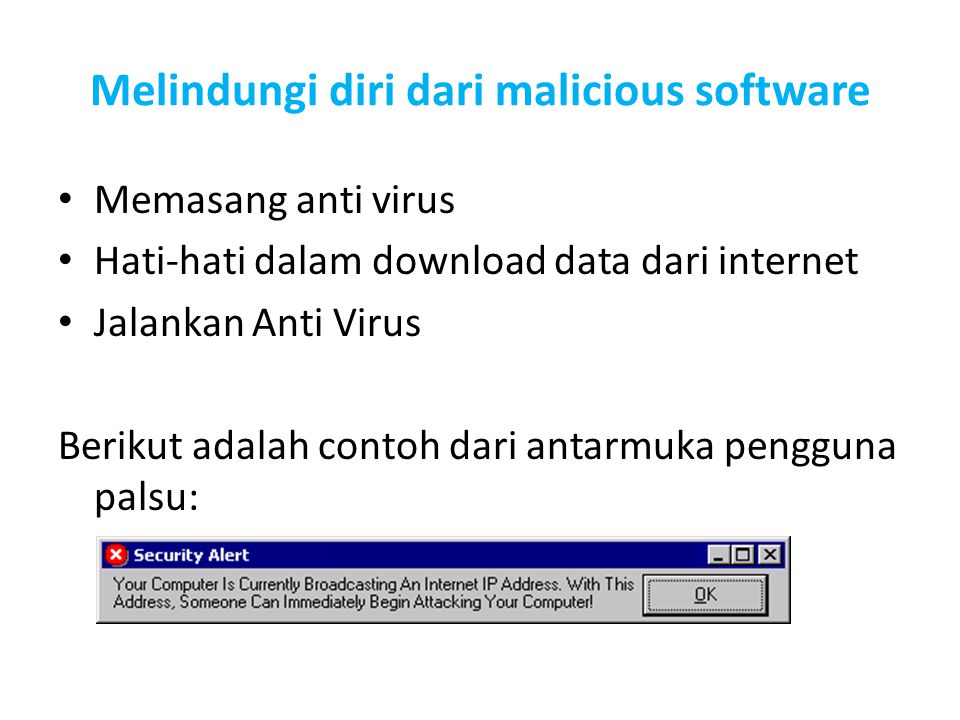 Melindungi diri dari malicious software

• Memasang anti virus
• Hati-hati dalam download data dari internet
• Jalankan Anti Virus

Berikut adalah contoh dari antarmuka pengguna palsu:

Security Alert

Your Computer Is Currently Broadcasting An Internet IP Address. With This Address, Someone Can Immediately Begin Attacking Your Computer!

OK